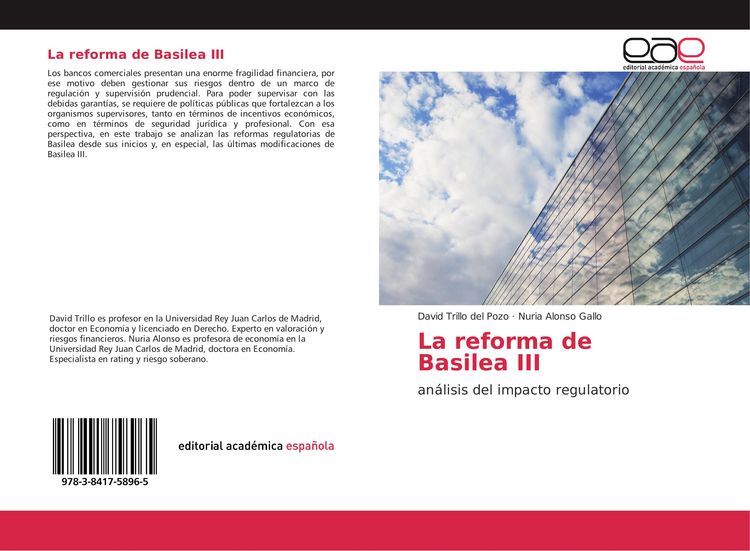 La reforma de Basilea III

Los bancos comerciales presentan una enorme fragilidad financiera, por ese motivo deben gestionar sus riesgos dentro de un marco de regulación y supervisión prudencial. Para poder supervisar con las debidas garantías, se requiere de políticas públicas que fortalezcan a los organismos supervisores, tanto en términos de incentivos económicos, como en términos de seguridad jurídica y profesional. Con esa perspectiva, en este trabajo se analizan las reformas regulatorias de Basilea desde sus inicios y, en especial, las últimas modificaciones de Basilea III.

David Trillo es profesor en la Universidad Rey Juan Carlos de Madrid, doctor en Economía y licenciado en Derecho. Experto en valoración y riesgos financieros. Nuria Alonso es profesora de economía en la Universidad Rey Juan Carlos de Madrid, doctora en Economía. Especialista en rating y riesgo soberano.

978-3-8417-5896-5

editorial académica española

eae
editorial académica española

David Trillo del Pozo · Nuria Alonso Gallo

La reforma de Basilea III

análisis del impacto regulatorio